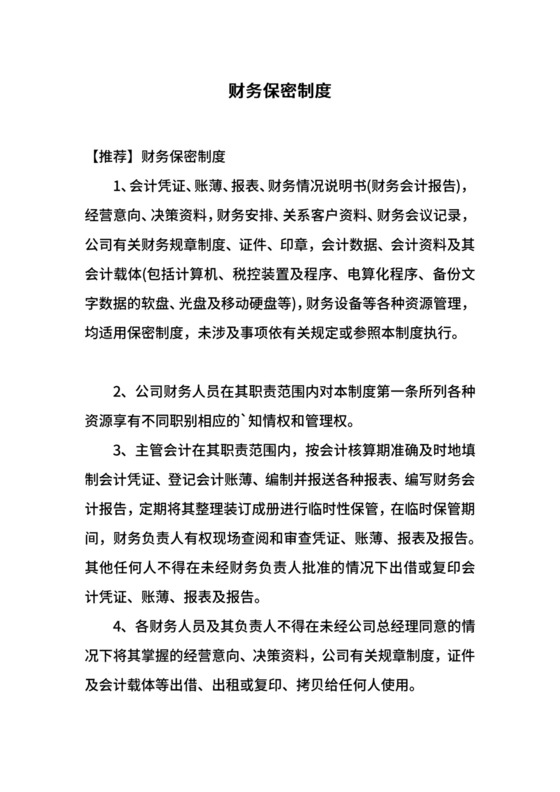 财务保密制度

【推荐】财务保密制度

1、会计凭证、账薄、报表、财务情况说明书(财务会计报告)，经营意向、决策资料，财务安排、关系客户资料、财务会议记录，公司有关财务规章制度、证件、印章，会计数据、会计资料及其会计载体(包括计算机、税控装置及程序、电算化程序、备份文字数据的软盘、光盘及移动硬盘等)，财务设备等各种资源管理，均适用保密制度，未涉及事项依有关规定或参照本制度执行。

2、公司财务人员在其职责范围内对本制度第一条所列各种资源享有不同职别相应的`知情权和管理权。

3、主管会计在其职责范围内，按会计核算期准确及时地填制会计凭证、登记会计账薄、编制并报送各种报表、编写财务会计报告，定期将其整理装订成册进行临时性保管，在临时保管期间，财务负责人有权现场查阅和审查凭证、账薄、报表及报告。其他任何人不得在未经财务负责人批准的情况下出借或复印会计凭证、账薄、报表及报告。

4、各财务人员及其负责人不得在未经公司总经理同意的情况下将其掌握的经营意向、决策资料，公司有关规章制度，证件及会计载体等出借、出租或复印、拷贝给任何人使用。